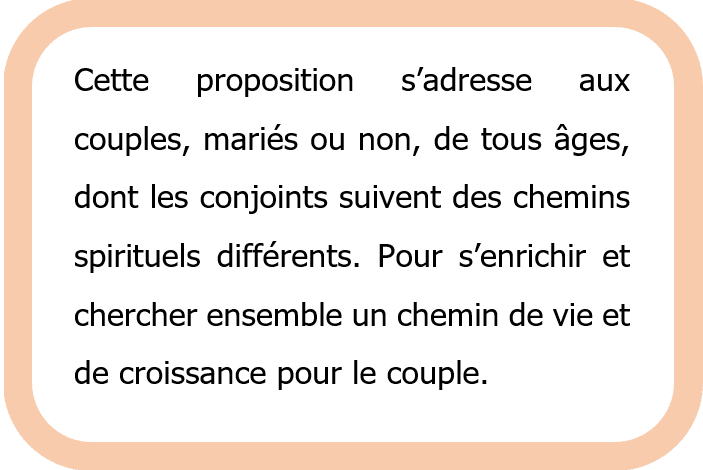 Cette proposition s'adresse aux couples, mariés ou non, de tous âges, dont les conjoints suivent des chemins spirituels différents. Pour s'enrichir et chercher ensemble un chemin de vie et de croissance pour le couple.